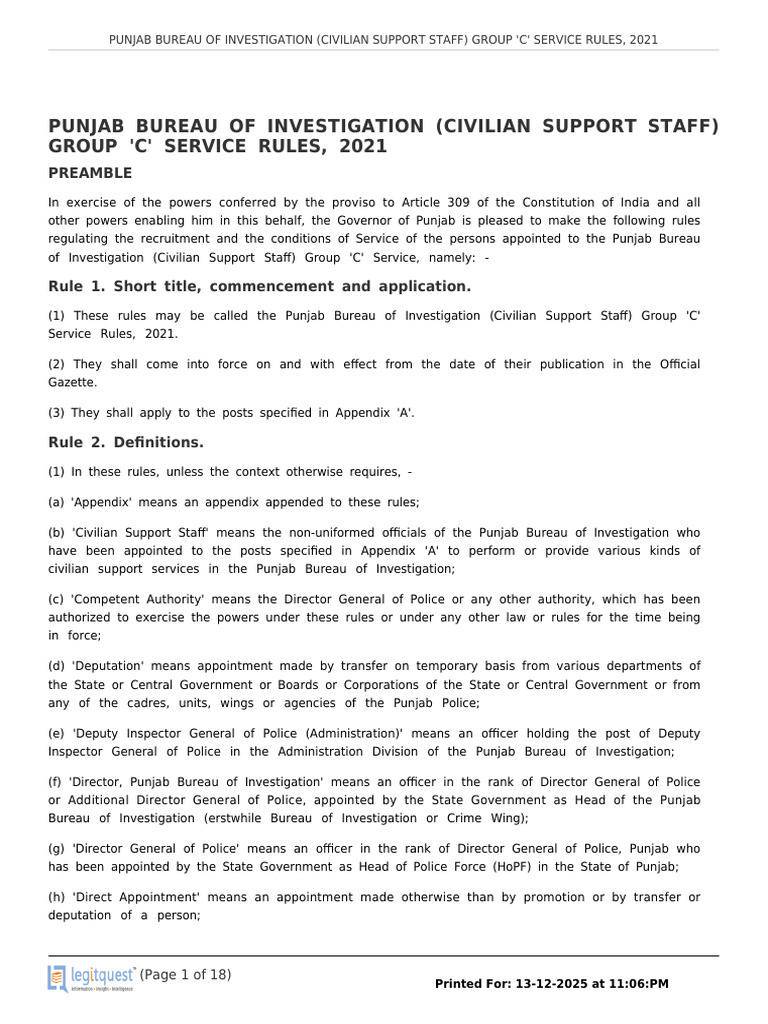 PUNJAB BUREAU OF INVESTIGATION (CIVILIAN SUPPORT STAFF) GROUP 'C' SERVICE RULES, 2021

PUNJAB BUREAU OF INVESTIGATION (CIVILIAN SUPPORT STAFF) GROUP 'C' SERVICE RULES, 2021

PREAMBLE

In exercise of the powers conferred by the proviso to Article 309 of the Constitution of India and all other powers enabling him in this behalf, the Governor of Punjab is pleased to make the following rules regulating the recruitment and the conditions of Service of the persons appointed to the Punjab Bureau of Investigation (Civilian Support Staff) Group 'C' Service, namely: -

Rule 1. Short title, commencement and application.

(1) These rules may be called the Punjab Bureau of Investigation (Civilian Support Staff) Group 'C' Service Rules, 2021.

(2) They shall come into force on and with effect from the date of their publication in the Official Gazette.

(3) They shall apply to the posts specified in Appendix 'A'.

Rule 2. Definitions.

(1) In these rules, unless the context otherwise requires, -

(a) 'Appendix' means an appendix appended to these rules;

(b) 'Civilian Support Staff' means the non-uniformed officials of the Punjab Bureau of Investigation who have been appointed to the posts specified in Appendix 'A' to perform or provide various kinds of civilian support services in the Punjab Bureau of Investigation;

(c) 'Competent Authority' means the Director General of Police or any other authority, which has been authorized to exercise the powers under these rules or under any other law or rules for the time being in force;

(d) 'Deputation' means appointment made by transfer on temporary basis from various departments of the State or Central Government or Boards or Corporations of the State or Central Government or from any of the cadres, units, wings or agencies of the Punjab Police;

(e) 'Deputy Inspector General of Police (Administration)' means an officer holding the post of Deputy Inspector General of Police in the Administration Division of the Punjab Bureau of Investigation;

(f) 'Director, Punjab Bureau of Investigation' means an officer in the rank of Director General of Police or Additional Director General of Police, appointed by the State Government as Head of the Punjab Bureau of Investigation (erstwhile Bureau of Investigation or Crime Wing);

(g) 'Director General of Police' means an officer in the rank of Director General of Police, Punjab who has been appointed by the State Government as Head of Police Force (HoPF) in the State of Punjab;

(h) 'Direct Appointment' means an appointment made otherwise than by promotion or by transfer or deputation of a person;

legitquest Information • Insight • Intelligence (Page 1 of 18)

Printed For: 13-12-2025 at 11:06:PM